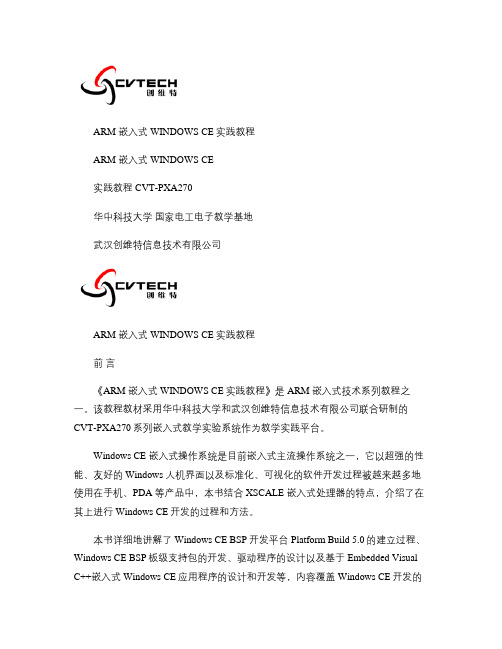 CVTECH
创维特

ARM 嵌入式 WINDOWS CE 实践教程

ARM 嵌入式 WINDOWS CE

实践教程 CVT-PXA270

华中科技大学 国家电工电子教学基地

武汉创维特信息技术有限公司

CVTECH
创维特

ARM 嵌入式 WINDOWS CE 实践教程

前 言

《ARM 嵌入式 WINDOWS CE 实践教程》是 ARM 嵌入式技术系列教程之一。该教程教材采用华中科技大学和武汉创维特信息技术有限公司联合研制的 CVT-PXA270 系列嵌入式教学实验系统作为教学实践平台。

Windows CE 嵌入式操作系统是目前嵌入式主流操作系统之一，它以超强的性能、友好的 Windows 人机界面以及标准化、可视化的软件开发过程被越来越多地使用在手机、PDA 等产品中，本书结合 XSCALE 嵌入式处理器的特点，介绍了在其上进行 Windows CE 开发的过程和方法。

本书详细地讲解了 Windows CE BSP 开发平台 Platform Build 5.0 的建立过程、Windows CE BSP 板级支持包的开发、驱动程序的设计以及基于 Embedded Visual C++嵌入式 Windows CE 应用程序的设计和开发等，内容覆盖 Windows CE 开发的